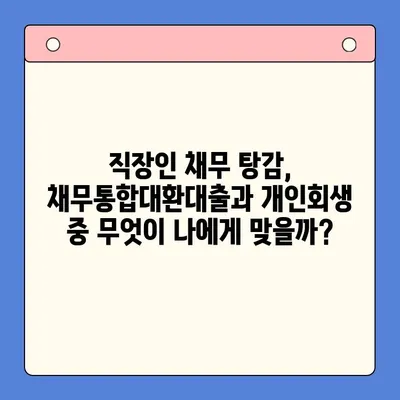 직장인 채무 탕감,
채무통합대환대출과 개인회생
중 무엇이 나에게 맞을까?